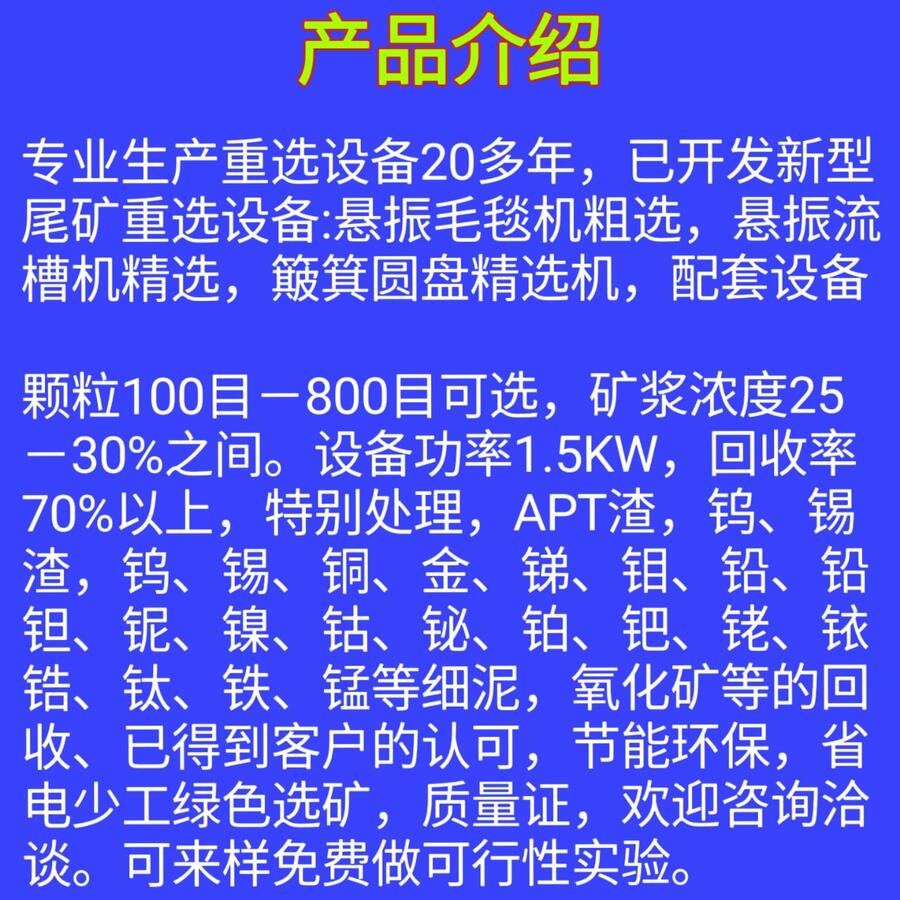 产品介绍

专业生产重选设备20多年，已开发新型尾矿重选设备:悬振毛毯机粗选，悬振流槽机精选，簸箕圆盘精选机，配套设备

颗粒100目－800目可选，矿浆浓度25－30%之间。设备功率1.5KW，回收率70%以上，特别处理，APT渣，钨、锡渣，钨、锡、铜、金、锑、钼、铅、铅钽、铌、镍、钴、铋、铂、钯、铑、铱锆、钛、铁、锰等细泥，氧化矿等的回收、已得到客户的认可，节能环保，省电少工绿色选矿，质量证，欢迎咨询洽谈。可来样免费做可行性实验。